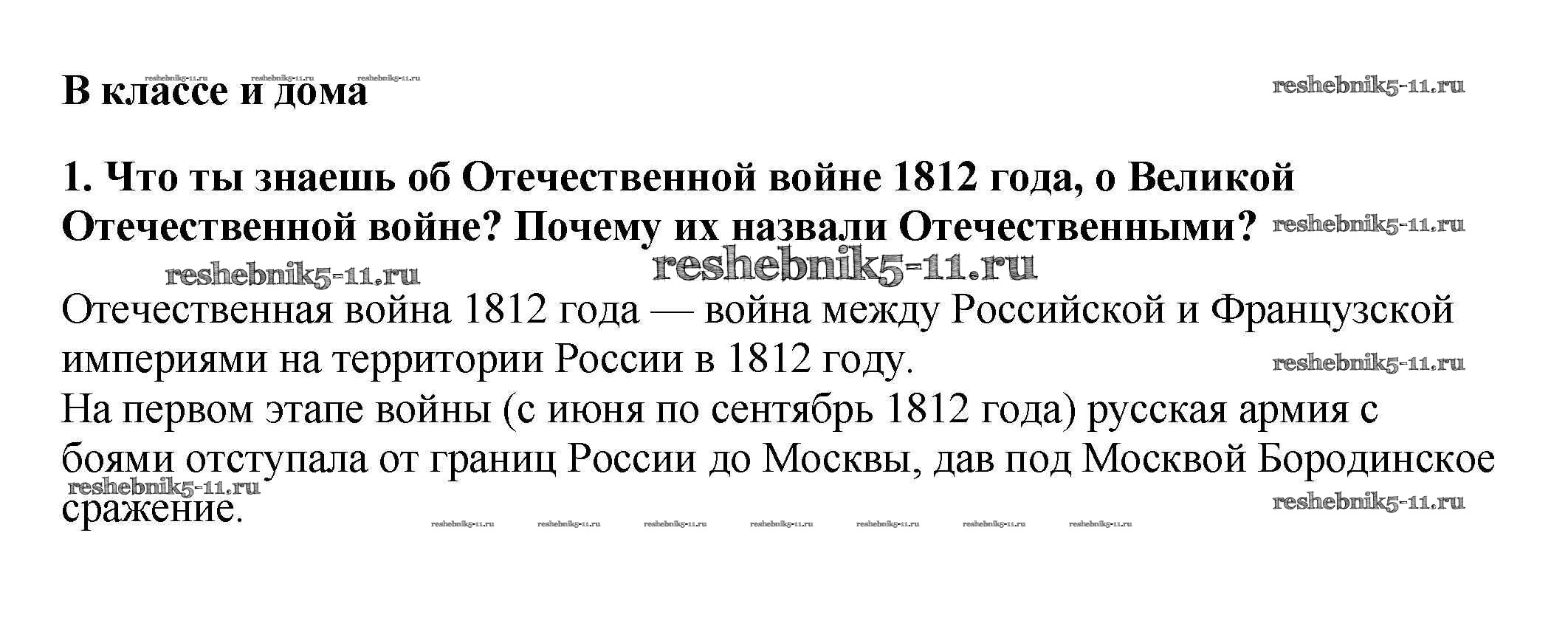 В классе и дома

1. Что ты знаешь об Отечественной войне 1812 года, о Великой Отечественной войне? Почему их назвали Отечественными?

Отечественная война 1812 года — война между Российской и Французской империями на территории России в 1812 году.

На первом этапе войны (с июня по сентябрь 1812 года) русская армия с боями отступала от границ России до Москвы, дав под Москвой Бородинское сражение.

reshebnik5-11.ru